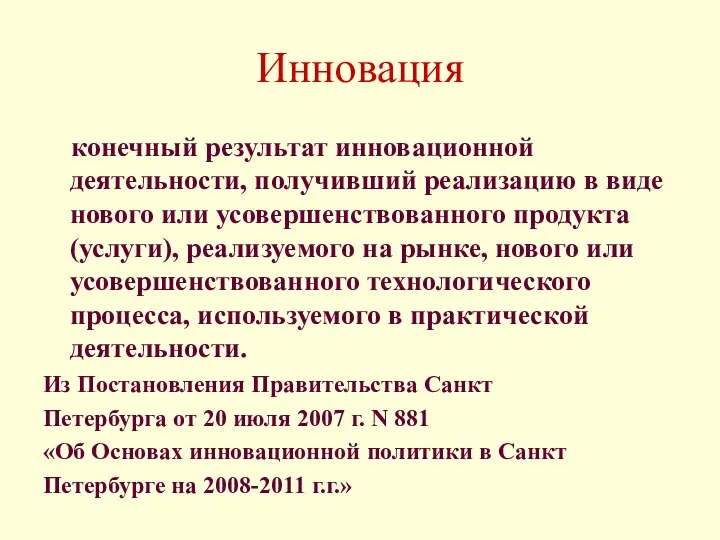 Инновация

конечный результат инновационной деятельности, получивший реализацию в виде нового или усовершенствованного продукта (услуги), реализуемого на рынке, нового или усовершенствованного технологического процесса, используемого в практической деятельности.

Из Постановления Правительства Санкт Петербурга от 20 июля 2007 г. N 881 «Об Основах инновационной политики в Санкт Петербурге на 2008-2011 г.г.»